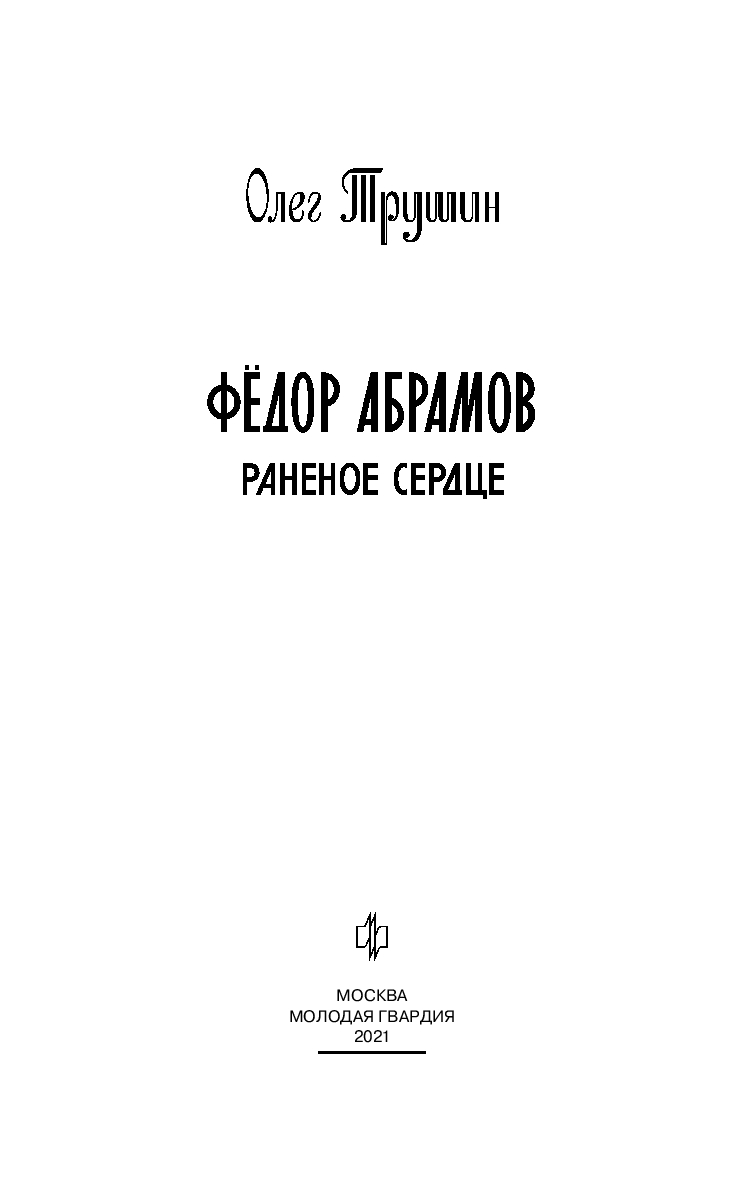 Олег Трушин

ФЁДОР АБРАМОВ

РАНЕНОЕ СЕРДЦЕ

МОСКВА
МОЛОДАЯ ГВАРДИЯ
2021